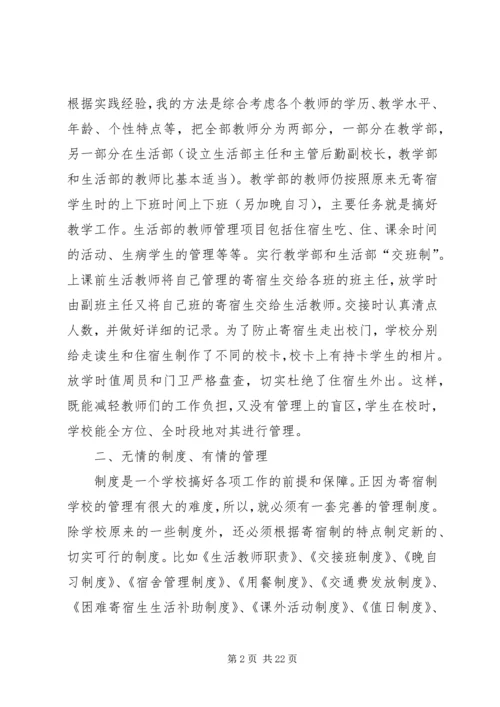 根据实践经验，我的方法是综合考虑各个教师的学历、教学水平、年龄、个性特点等，把全部教师分为两部分，一部分在教学部，另一部分在生活部（设立生活部主任和主管后勤副校长，教学部和生活部的教师比基本适当）。教学部的教师仍按照原来无寄宿学生时的上下班时间上下班（另加晚自习），主要任务就是搞好教学工作。生活部的教师管理项目包括住宿生吃、住、课余时间的活动、生病学生的管理等等。实行教学部和生活部“交班制”。上课前生活教师将自己管理的寄宿生交给各班的班主任，放学时由副班主任又将自己班的寄宿生交给生活教师。交接时认真清点人数，并做好详细的记录。为了防止寄宿生走出校门，学校分别给走读生和住宿生制作了不同的校卡，校卡上有持卡学生的相片。放学时值周员和门卫严格盘查，切实杜绝了住宿生外出。这样，既能减轻教师们的工作负担，又没有管理上的盲区，学生在校时，学校能全方位、全时段地对其进行管理。

二、无情的制度、有情的管理

制度是一个学校搞好各项工作的前提和保障。正因为寄宿制学校的管理有很大的难度，所以，就必须有一套完善的管理制度。除学校原来的一些制度外，还必须根据寄宿制的特点制定新的、切实可行的制度。比如《生活教师职责》、《交接班制度》、《晚自习制度》、《宿舍管理制度》、《用餐制度》、《交通费发放制度》、《困难寄宿生生活补助制度》、《课外活动制度》、《值日制度》、

第 2 页 共 22 页